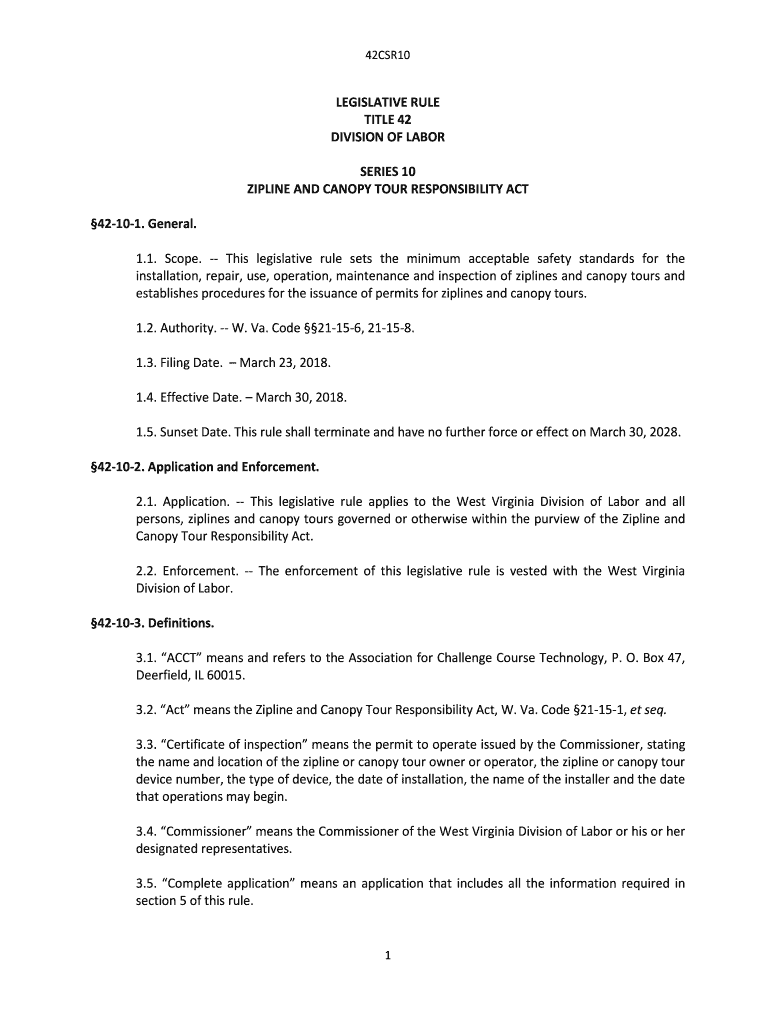 42CSR10

LEGISLATIVE RULE
TITLE 42
DIVISION OF LABOR

SERIES 10
ZIPLINE AND CANOPY TOUR RESPONSIBILITY ACT

§42-10-1. General.

1.1. Scope. -- This legislative rule sets the minimum acceptable safety standards for the installation, repair, use, operation, maintenance and inspection of ziplines and canopy tours and establishes procedures for the issuance of permits for ziplines and canopy tours.

1.2. Authority. -- W. Va. Code §§21-15-6, 21-15-8.

1.3. Filing Date. – March 23, 2018.

1.4. Effective Date. – March 30, 2018.

1.5. Sunset Date. This rule shall terminate and have no further force or effect on March 30, 2028.

§42-10-2. Application and Enforcement.

2.1. Application. -- This legislative rule applies to the West Virginia Division of Labor and all persons, ziplines and canopy tours governed or otherwise within the purview of the Zipline and Canopy Tour Responsibility Act.

2.2. Enforcement. -- The enforcement of this legislative rule is vested with the West Virginia Division of Labor.

§42-10-3. Definitions.

3.1. "ACCT" means and refers to the Association for Challenge Course Technology, P. O. Box 47, Deerfield, IL 60015.

3.2. "Act" means the Zipline and Canopy Tour Responsibility Act, W. Va. Code §21-15-1, et seq.

3.3. "Certificate of inspection" means the permit to operate issued by the Commissioner, stating the name and location of the zipline or canopy tour owner or operator, the zipline or canopy tour device number, the type of device, the date of installation, the name of the installer and the date that operations may begin.

3.4. "Commissioner" means the Commissioner of the West Virginia Division of Labor or his or her designated representatives.

3.5. "Complete application" means an application that includes all the information required in section 5 of this rule.

1